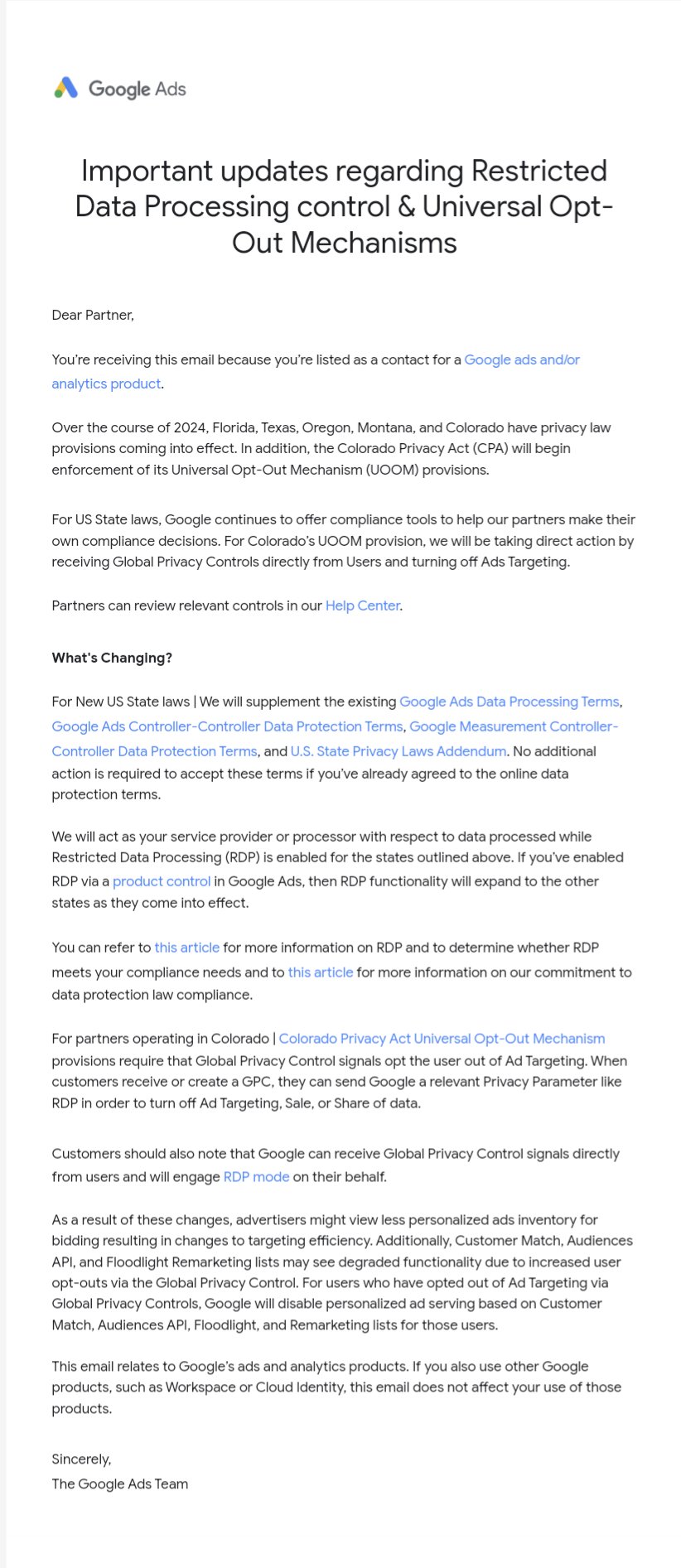 Google Ads

Important updates regarding Restricted Data Processing control & Universal Opt-Out Mechanisms

Dear Partner,

You're receiving this email because you're listed as a contact for a Google ads and/or analytics product.

Over the course of 2024, Florida, Texas, Oregon, Montana, and Colorado have privacy law provisions coming into effect. In addition, the Colorado Privacy Act (CPA) will begin enforcement of its Universal Opt-Out Mechanism (UOOM) provisions.

For US State laws, Google continues to offer compliance tools to help our partners make their own compliance decisions. For Colorado's UOOM provision, we will be taking direct action by receiving Global Privacy Controls directly from Users and turning off Ads Targeting.

Partners can review relevant controls in our Help Center.

What's Changing?

For New US State laws | We will supplement the existing Google Ads Data Processing Terms, Google Ads Controller-Controller Data Protection Terms, Google Measurement Controller-Controller Data Protection Terms, and U.S. State Privacy Laws Addendum. No additional action is required to accept these terms if you've already agreed to the online data protection terms.

We will act as your service provider or processor with respect to data processed while Restricted Data Processing (RDP) is enabled for the states outlined above. If you've enabled RDP via a product control in Google Ads, then RDP functionality will expand to the other states as they come into effect.

You can refer to this article for more information on RDP and to determine whether RDP meets your compliance needs and to this article for more information on our commitment to data protection law compliance.

For partners operating in Colorado | Colorado Privacy Act Universal Opt-Out Mechanism provisions require that Global Privacy Control signals opt the user out of Ad Targeting. When customers receive or create a GPC, they can send Google a relevant Privacy Parameter like RDP in order to turn off Ad Targeting, Sale, or Share of data.

Customers should also note that Google can receive Global Privacy Control signals directly from users and will engage RDP mode on their behalf.

As a result of these changes, advertisers might view less personalized ads inventory for bidding resulting in changes to targeting efficiency. Additionally, Customer Match, Audiences API, and Floodlight Remarketing lists may see degraded functionality due to increased user opt-outs via the Global Privacy Control. For users who have opted out of Ad Targeting via Global Privacy Controls, Google will disable personalized ad serving based on Customer Match, Audiences API, Floodlight, and Remarketing lists for those users.

This email relates to Google's ads and analytics products. If you also use other Google products, such as Workspace or Cloud Identity, this email does not affect your use of those products.

Sincerely,
The Google Ads Team